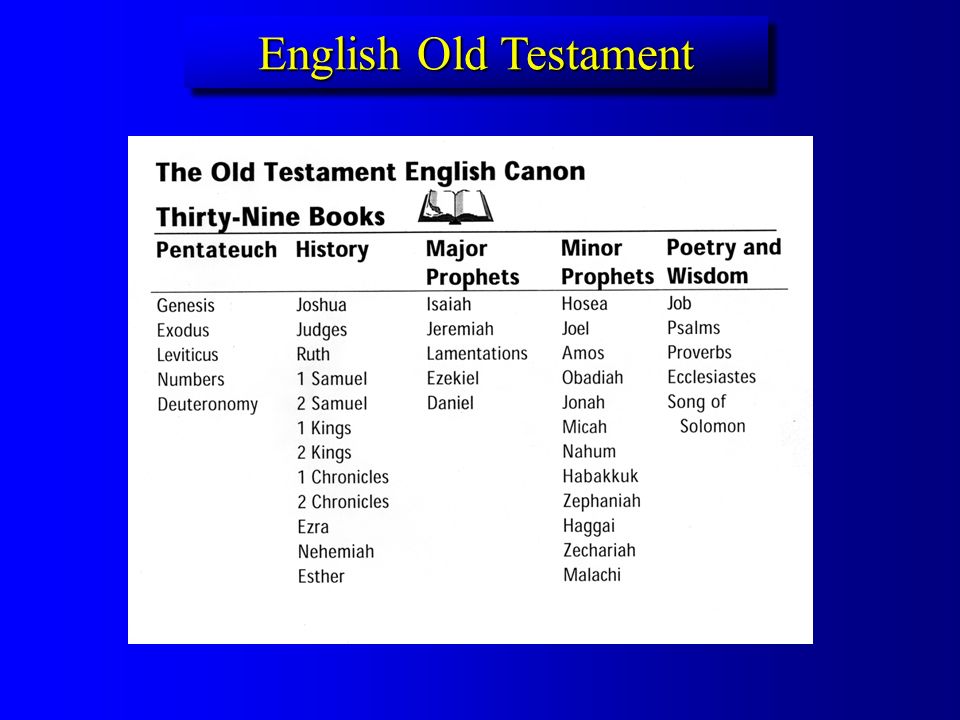 English Old Testament

The Old Testament English Canon

Thirty-Nine Books

| Pentateuch | History | Major Prophets | Minor Prophets | Poetry and Wisdom |
|---|---|---|---|---|
| Genesis | Joshua | Isaiah | Hosea | Job |
| Exodus | Judges | Jeremiah | Joel | Psalms |
| Leviticus | Ruth | Lamentations | Amos | Proverbs |
| Numbers | 1 Samuel | Ezekiel | Obadiah | Ecclesiastes |
| Deuteronomy | 2 Samuel | Daniel | Jonah | Song of Solomon |
| | 1 Kings | | Micah | |
| | 2 Kings | | Nahum | |
| | 1 Chronicles | | Habakkuk | |
| | 2 Chronicles | | Zephaniah | |
| | Ezra | | Haggai | |
| | Nehemiah | | Zechariah | |
| | Esther | | Malachi | |